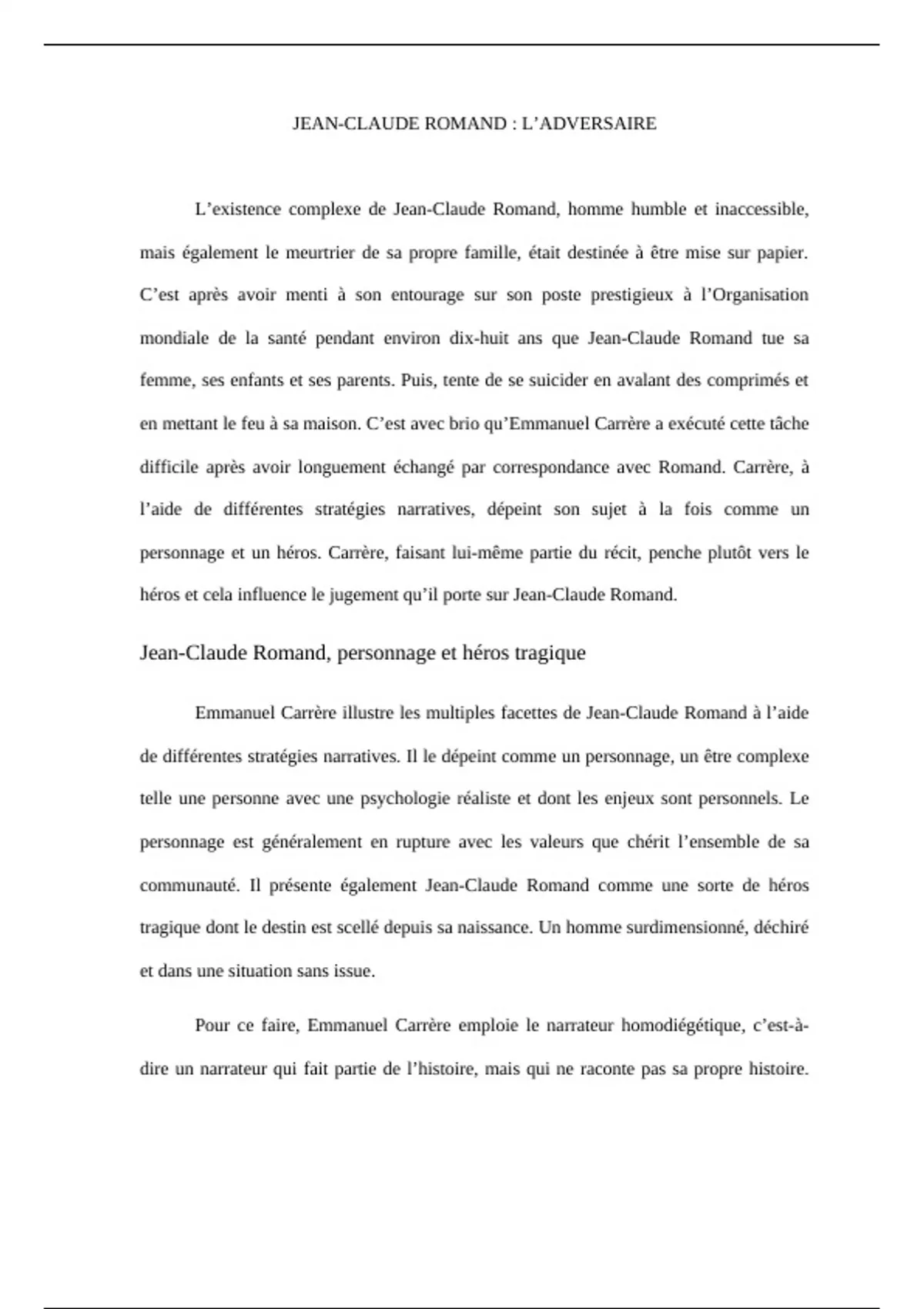 JEAN-CLAUDE ROMAND : L’ADVERSAIRE

L’existence complexe de Jean-Claude Romand, homme humble et inaccessible, mais également le meurtrier de sa propre famille, était destinée à être mise sur papier. C’est après avoir menti à son entourage sur son poste prestigieux à l’Organisation mondiale de la santé pendant environ dix-huit ans que Jean-Claude Romand tue sa femme, ses enfants et ses parents. Puis, tente de se suicider en avalant des comprimés et en mettant le feu à sa maison. C’est avec brio qu’Emmanuel Carrère a exécuté cette tâche difficile après avoir longuement échangé par correspondance avec Romand. Carrère, à l’aide de différentes stratégies narratives, dépeint son sujet à la fois comme un personnage et un héros. Carrère, faisant lui-même partie du récit, penche plutôt vers le héros et cela influence le jugement qu’il porte sur Jean-Claude Romand.

Jean-Claude Romand, personnage et héros tragique

Emmanuel Carrère illustre les multiples facettes de Jean-Claude Romand à l’aide de différentes stratégies narratives. Il le dépeint comme un personnage, un être complexe telle une personne avec une psychologie réaliste et dont les enjeux sont personnels. Le personnage est généralement en rupture avec les valeurs que chérit l’ensemble de sa communauté. Il présente également Jean-Claude Romand comme une sorte de héros tragique dont le destin est scellé depuis sa naissance. Un homme surdimensionné, déchiré et dans une situation sans issue.

Pour ce faire, Emmanuel Carrère emploie le narrateur homodiégétique, c’est-à-dire un narrateur qui fait partie de l’histoire, mais qui ne raconte pas sa propre histoire.